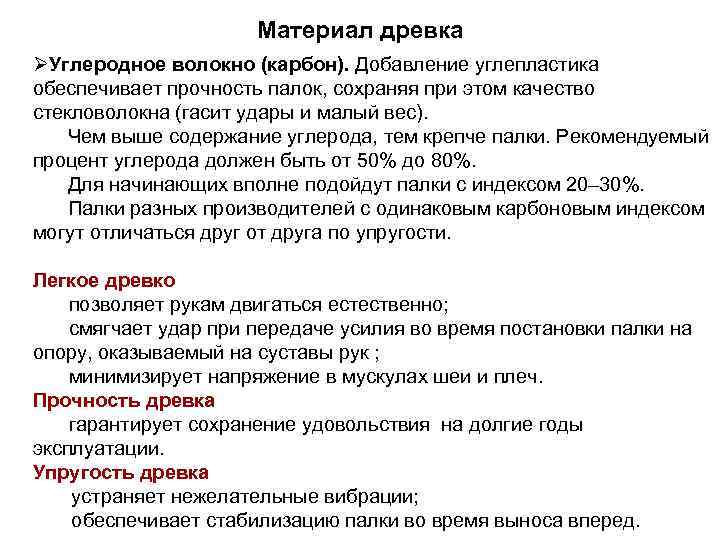 Материал древка

➢Углеродное волокно (карбон). Добавление углепластика обеспечивает прочность палок, сохраняя при этом качество стекловолокна (гасит удары и малый вес).

Чем выше содержание углерода, тем крепче палки. Рекомендуемый процент углерода должен быть от 50% до 80%.

Для начинающих вполне подойдут палки с индексом 20–30%.

Палки разных производителей с одинаковым карбоновым индексом могут отличаться друг от друга по упругости.

Легкое древко

позволяет рукам двигаться естественно;

смягчает удар при передаче усилия во время постановки палки на опору, оказываемый на суставы рук ;

минимизирует напряжение в мускулах шеи и плеч.

Прочность древка

гарантирует сохранение удовольствия на долгие годы эксплуатации.

Упругость древка

устраняет нежелательные вибрации;

обеспечивает стабилизацию палки во время выноса вперед.